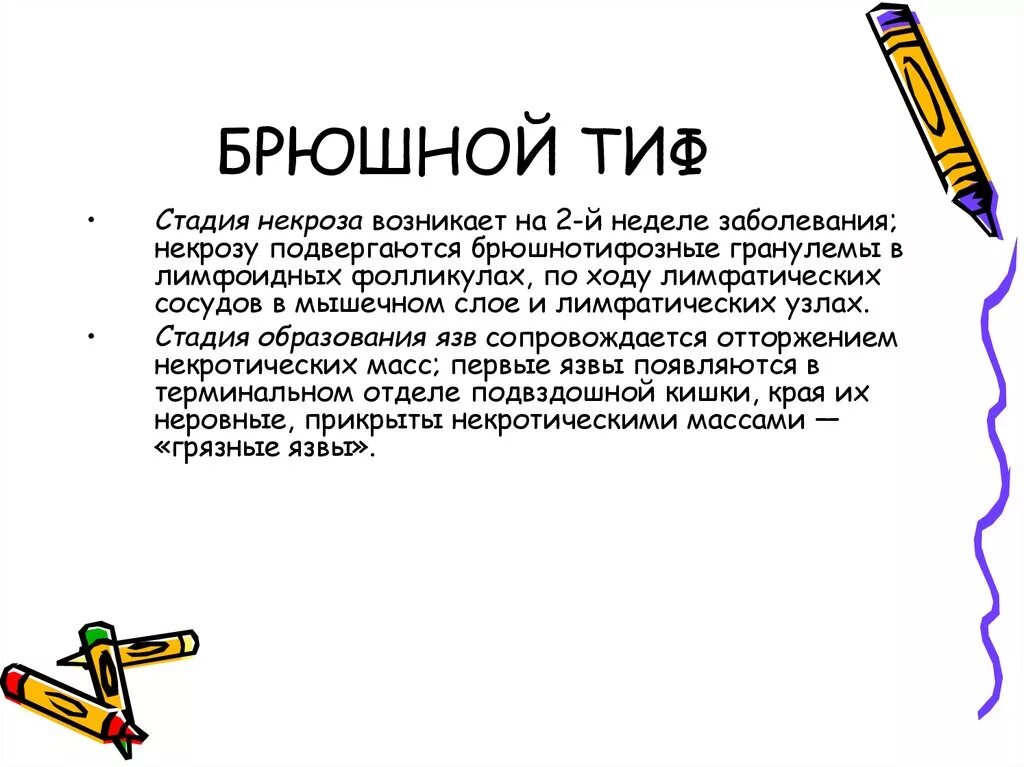 БРЮШНОЙ ТИФ

• Стадия некроза возникает на 2-й неделе заболевания; некрозу подвергаются брюшнотифозные гранулемы в лимфоидных фолликулах, по ходу лимфатических сосудов в мышечном слое и лимфатических узлах.
• Стадия образования язв сопровождается отторжением некротических масс; первые язвы появляются в терминальном отделе подвздошной кишки, края их неровные, прикрыты некротическими массами — «грязные язвы».